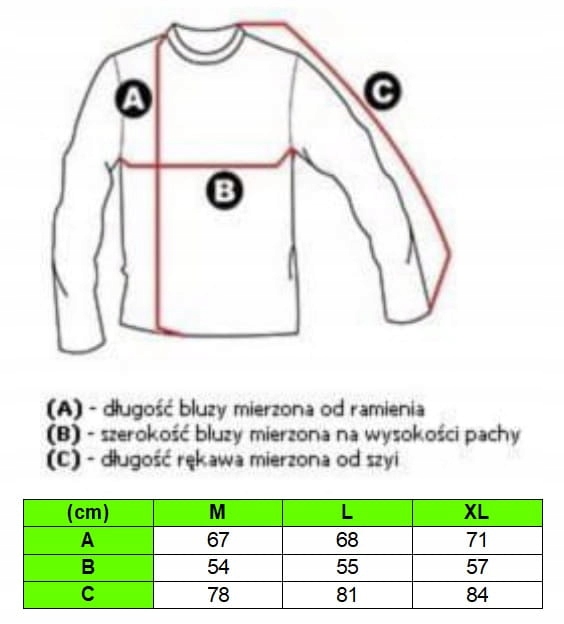 A

C

B

(A) - długość bluzy mierzona od ramienia
(B) - szerokość bluzy mierzona na wysokości pachy
(C) - długość rękawa mierzona od szyi

| (cm) | M | L | XL |
|---|---|---|---|
| A | 67 | 68 | 71 |
| B | 54 | 55 | 57 |
| C | 78 | 81 | 84 |